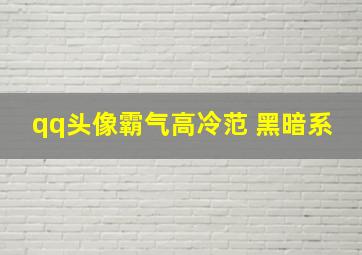 qq头像霸气高冷范 黑暗系